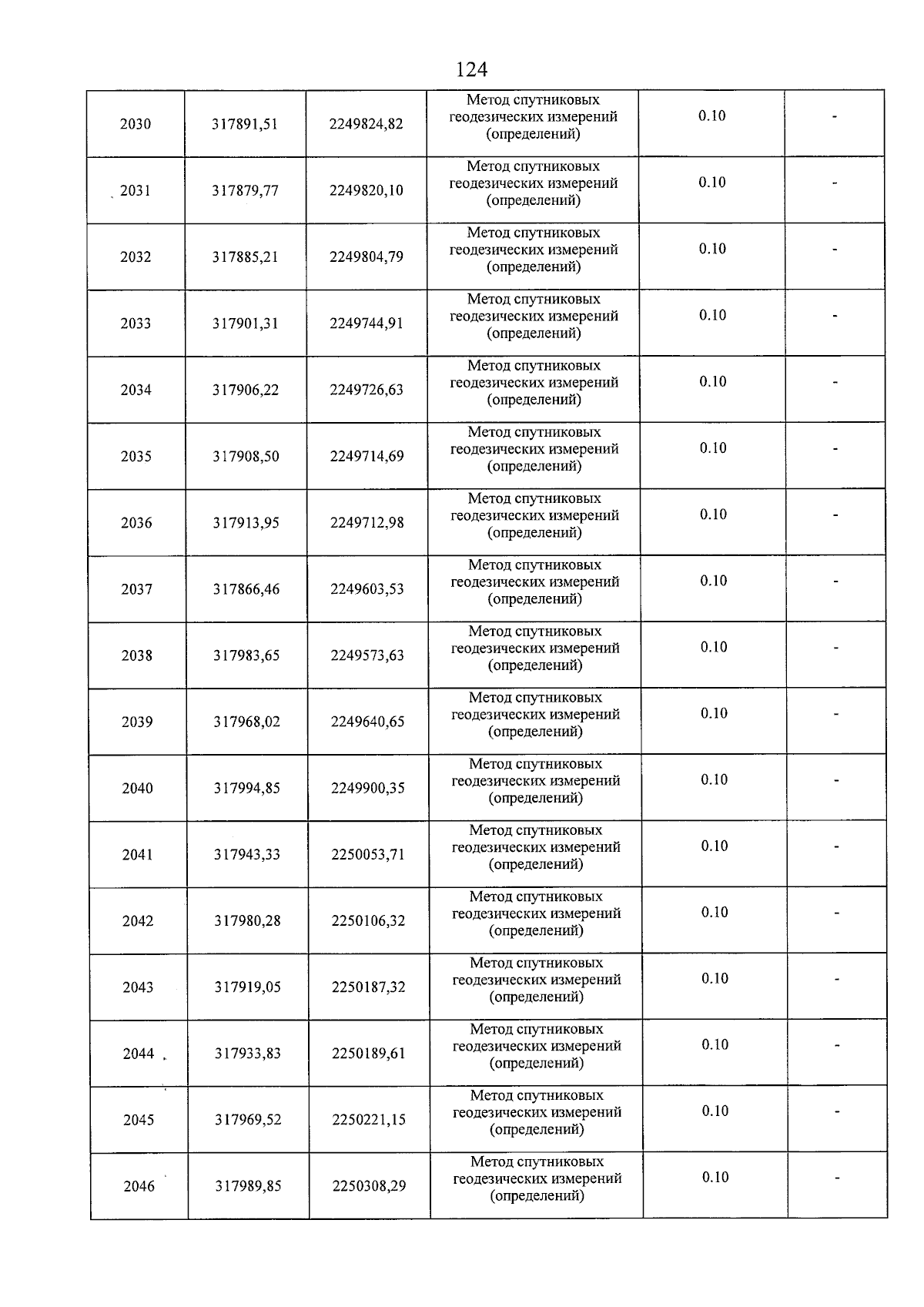 124

| | | | | | |
|---|---|---|---|---|---|
| 2030 | 317891,51 | 2249824,82 | Метод спутниковых геодезических измерений (определений) | 0.10 | - |
| 2031 | 317879,77 | 2249820,10 | Метод спутниковых геодезических измерений (определений) | 0.10 | - |
| 2032 | 317885,21 | 2249804,79 | Метод спутниковых геодезических измерений (определений) | 0.10 | - |
| 2033 | 317901,31 | 2249744,91 | Метод спутниковых геодезических измерений (определений) | 0.10 | - |
| 2034 | 317906,22 | 2249726,63 | Метод спутниковых геодезических измерений (определений) | 0.10 | - |
| 2035 | 317908,50 | 2249714,69 | Метод спутниковых геодезических измерений (определений) | 0.10 | - |
| 2036 | 317913,95 | 2249712,98 | Метод спутниковых геодезических измерений (определений) | 0.10 | - |
| 2037 | 317866,46 | 2249603,53 | Метод спутниковых геодезических измерений (определений) | 0.10 | - |
| 2038 | 317983,65 | 2249573,63 | Метод спутниковых геодезических измерений (определений) | 0.10 | - |
| 2039 | 317968,02 | 2249640,65 | Метод спутниковых геодезических измерений (определений) | 0.10 | - |
| 2040 | 317994,85 | 2249900,35 | Метод спутниковых геодезических измерений (определений) | 0.10 | - |
| 2041 | 317943,33 | 2250053,71 | Метод спутниковых геодезических измерений (определений) | 0.10 | - |
| 2042 | 317980,28 | 2250106,32 | Метод спутниковых геодезических измерений (определений) | 0.10 | - |
| 2043 | 317919,05 | 2250187,32 | Метод спутниковых геодезических измерений (определений) | 0.10 | - |
| 2044 | 317933,83 | 2250189,61 | Метод спутниковых геодезических измерений (определений) | 0.10 | - |
| 2045 | 317969,52 | 2250221,15 | Метод спутниковых геодезических измерений (определений) | 0.10 | - |
| 2046 | 317989,85 | 2250308,29 | Метод спутниковых геодезических измерений (определений) | 0.10 | - |